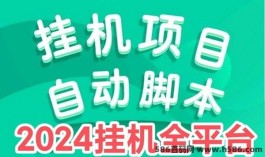 挂机项目
自动脚本
2024挂机全平台
586首码网 www.h586.com